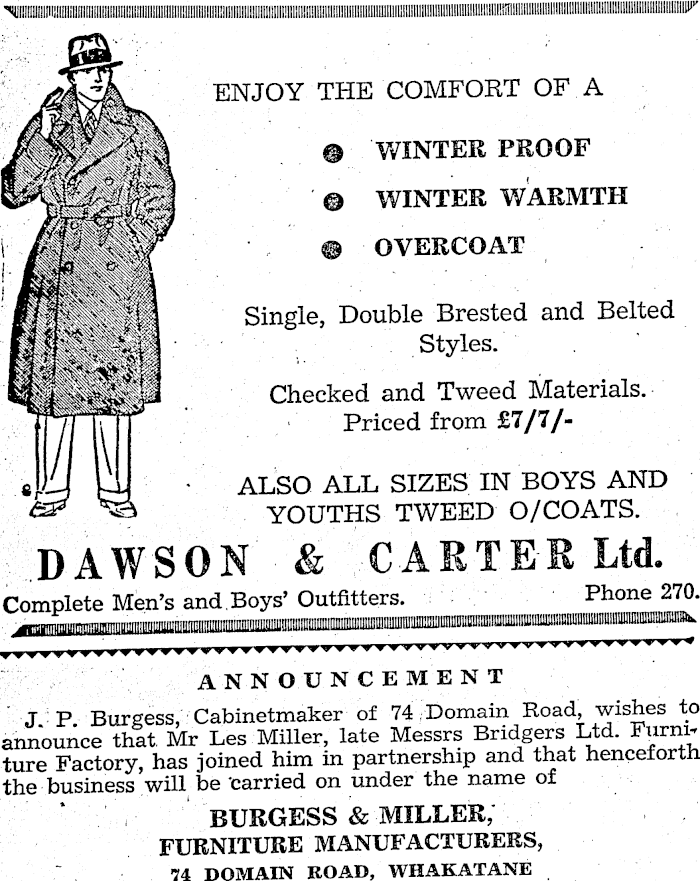 ENJOY THE COMFORT OF A

WINTER PROOF

WINTER WARMTH

OVERCOAT

Single, Double Brested and Belted Styles.

Checked and Tweed Materials. Priced from £7/7/-

ALSO ALL SIZES IN BOYS AND YOUTHS TWEED O/COATS.

DAWSON & CARTER Ltd.

Complete Men's and Boys' Outfitters. Phone 270.

ANNOUNCEMENT

J. P. Burgess, Cabinetmaker of 74 Domain Road, wishes to announce that Mr Les Miller, late Messrs Bridgers Ltd. Furniture Factory, has joined him in partnership and that henceforth the business will be carried on under the name of

BURGESS & MILLER,
FURNITURE MANUFACTURERS,
74 DOMAIN ROAD, WHAKATANE